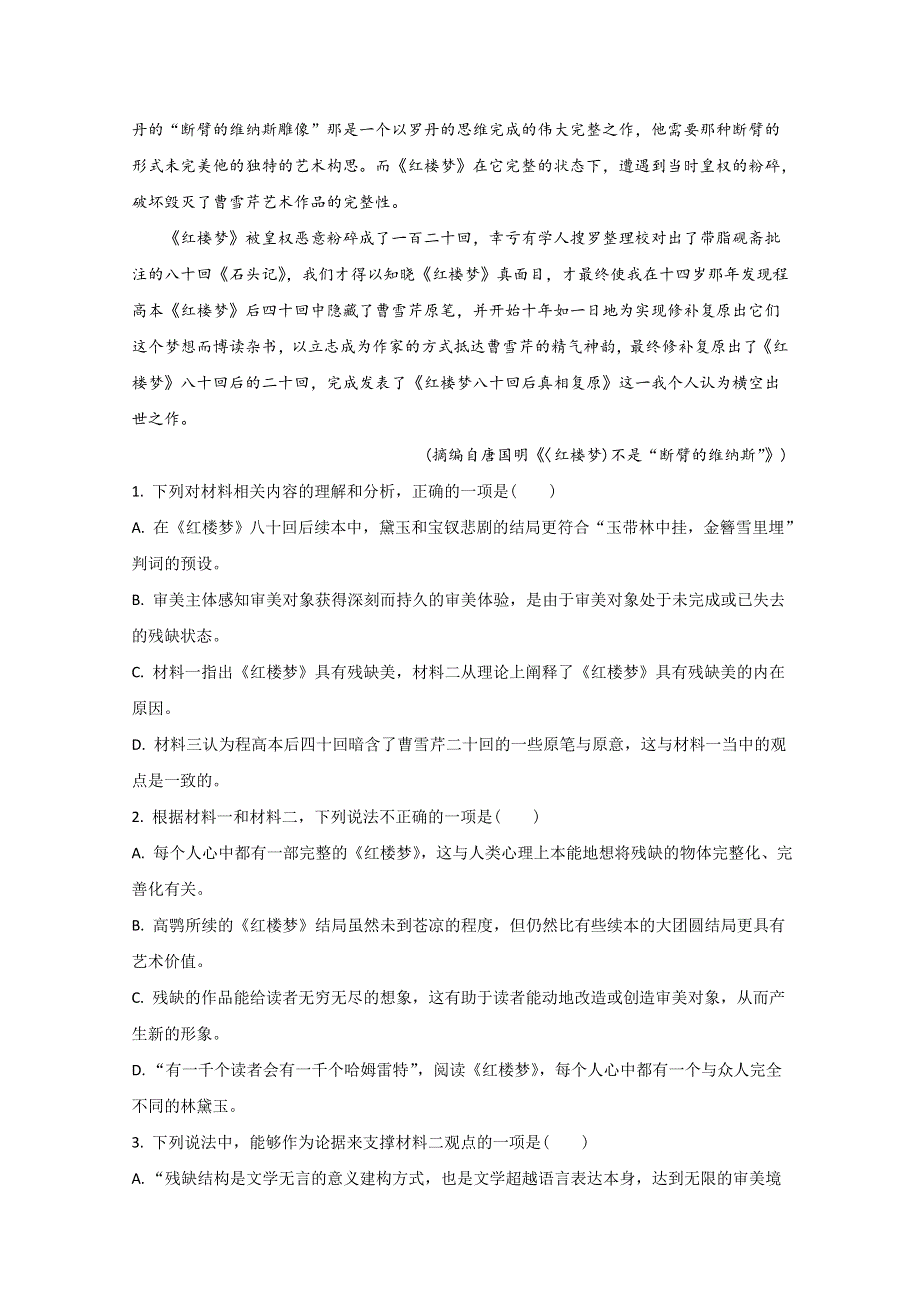 丹的“断臂的维纳斯雕像”那是一个以罗丹的思维完成的伟大完整之作，他需要那种断臂的形式未完美他的独特的艺术构思。而《红楼梦》在它完整的状态下，遭遇到当时皇权的粉碎，破坏毁灭了曹雪芹艺术作品的完整性。

《红楼梦》被皇权恶意粉碎成了一百二十回，幸亏有学人搜罗整理校对出了带脂砚斋批注的八十回《石头记》，我们才得以知晓《红楼梦》真面目，才最终使我在十四岁那年发现程高本《红楼梦》后四十回中隐藏了曹雪芹原笔，并开始十年如一日地为实现修补复原出它们这个梦想而博读杂书，以立志成为作家的方式抵达曹雪芹的精气神韵，最终修补复原出了《红楼梦》八十回后的二十回，完成发表了《红楼梦八十回后真相复原》这一我个人认为横空出世之作。

（摘编自唐国明《〈红楼梦〉不是“断臂的维纳斯”》）

1. 下列对材料相关内容的理解和分析，正确的一项是(　　)

A. 在《红楼梦》八十回后续本中，黛玉和宝钗悲剧的结局更符合“玉带林中挂，金簪雪里埋”判词的预设。

B. 审美主体感知审美对象获得深刻而持久的审美体验，是由于审美对象处于未完成或已失去的残缺状态。

C. 材料一指出《红楼梦》具有残缺美，材料二从理论上阐释了《红楼梦》具有残缺美的内在原因。

D. 材料三认为程高本后四十回暗含了曹雪芹二十回的一些原笔与原意，这与材料一当中的观点是一致的。

2. 根据材料一和材料二，下列说法不正确的一项是(　　)

A. 每个人心中都有一部完整的《红楼梦》，这与人类心理上本能地想将残缺的物体完整化、完善化有关。

B. 高鹗所续的《红楼梦》结局虽然未到苍凉的程度，但仍然比有些续本的大团圆结局更具有艺术价值。

C. 残缺的作品能给读者无穷无尽的想象，这有助于读者能动地改造或创造审美对象，从而产生新的形象。

D. “有一千个读者会有一千个哈姆雷特”，阅读《红楼梦》，每个人心中都有一个与众人完全不同的林黛玉。

3. 下列说法中，能够作为论据来支撑材料二观点的一项是(　　)

A. “残缺结构是文学无言的意义建构方式，也是文学超越语言表达本身，达到无限的审美境